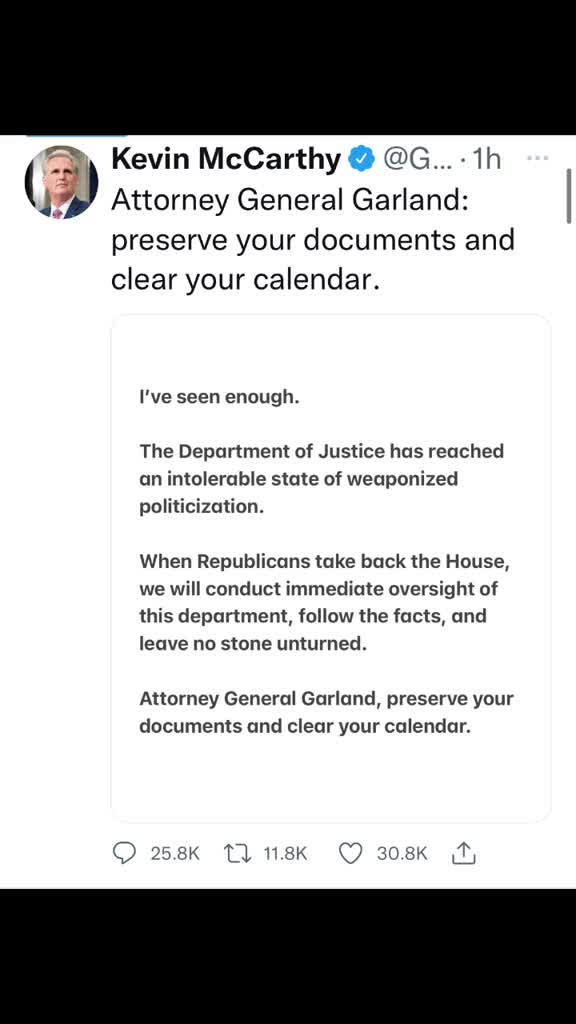 Kevin McCarthy @G... · 1h ···
Attorney General Garland: preserve your documents and clear your calendar.

I've seen enough.

The Department of Justice has reached an intolerable state of weaponized politicization.

When Republicans take back the House, we will conduct immediate oversight of this department, follow the facts, and leave no stone unturned.

Attorney General Garland, preserve your documents and clear your calendar.

25.8K 11.8K 30.8K